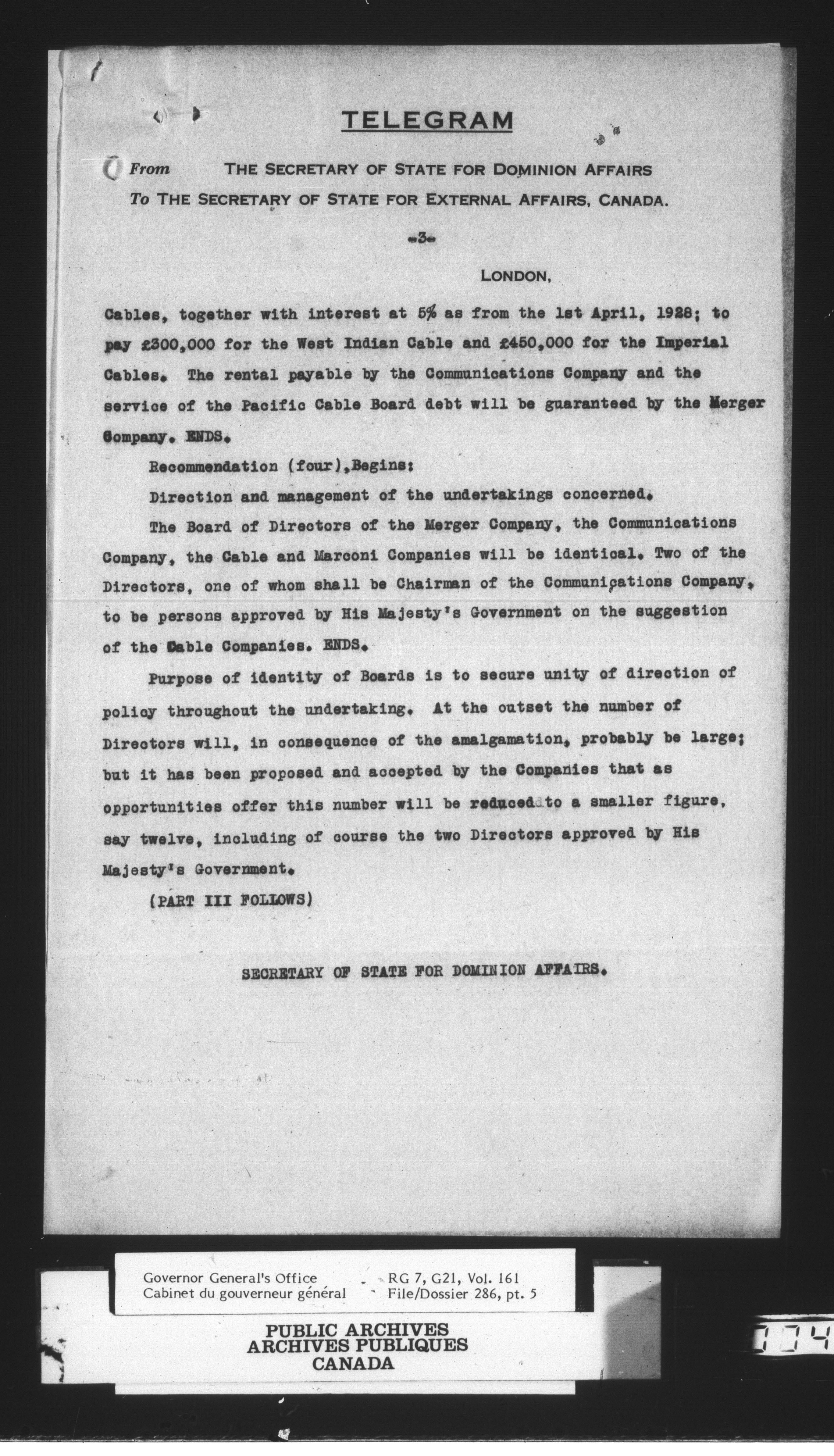 TELEGRAM

From THE SECRETARY OF STATE FOR DOMINION AFFAIRS
To THE SECRETARY OF STATE FOR EXTERNAL AFFAIRS, CANADA.

-3-

LONDON,

Cables, together with interest at 5% as from the 1st April, 1928; to pay £300,000 for the West Indian Cable and £450,000 for the Imperial Cables. The rental payable by the Communications Company and the service of the Pacific Cable Board debt will be guaranteed by the Merger Company. ENDS.

Recommendation (four), Begins:

Direction and management of the undertakings concerned.

The Board of Directors of the Merger Company, the Communications Company, the Cable and Marconi Companies will be identical. Two of the Directors, one of whom shall be Chairman of the Communications Company, to be persons approved by His Majesty's Government on the suggestion of the Cable Companies. ENDS.

Purpose of identity of Boards is to secure unity of direction of policy throughout the undertaking. At the outset the number of Directors will, in consequence of the amalgamation, probably be large; but it has been proposed and accepted by the Companies that as opportunities offer this number will be reduced to a smaller figure, say twelve, including of course the two Directors approved by His Majesty's Government.

(PART III FOLLOWS)

SECRETARY OF STATE FOR DOMINION AFFAIRS.

Governor General's Office
Cabinet du gouverneur général
RG 7, G21, Vol. 161
File/Dossier 286, pt. 5

PUBLIC ARCHIVES
ARCHIVES PUBLIQUES
CANADA

004